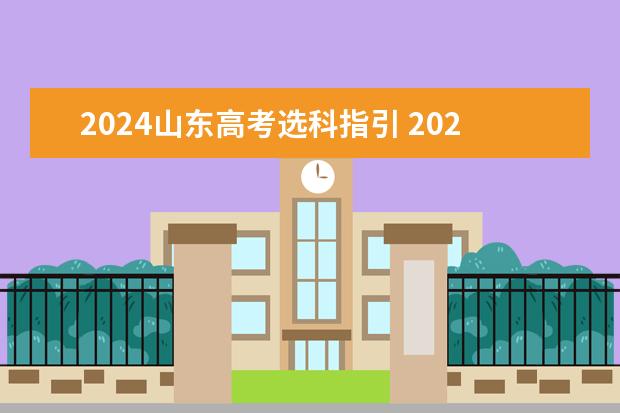 2024山东高考选科指引 202